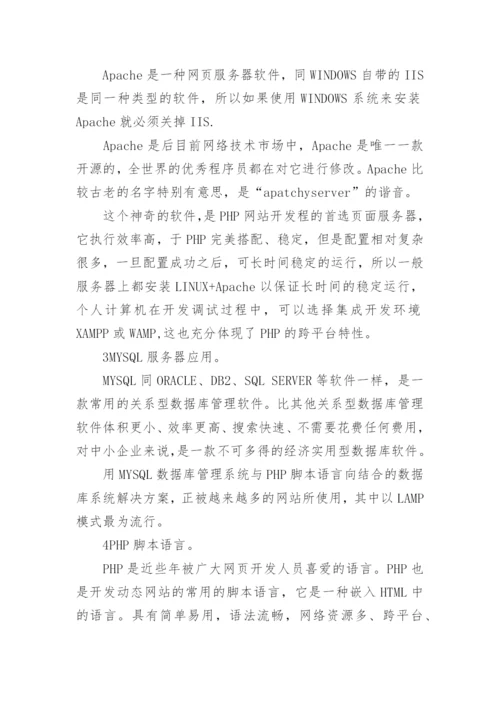 Apache 是一种网页服务器软件，同 WINDOWS 自带的 IIS 是同一种类型的软件，所以如果使用 WINDOWS 系统来安装 Apache 就必须关掉 IIS.

Apache 是后目前网络技术市场中，Apache 是唯一一款开源的，全世界的优秀程序员都在对它进行修改。Apache 比较古老的名字特别有意思，是“apatchyserver”的谐音。

这个神奇的软件，是 PHP 网站开发程的首选页面服务器，它执行效率高，于 PHP 完美搭配、稳定，但是配置相对复杂很多，一旦配置成功之后，可长时间稳定的运行，所以一般服务器上都安装 LINUX+Apache 以保证长时间的稳定运行，个人计算机在开发调试过程中，可以选择集成开发环境 XAMPP 或 WAMP,这也充分体现了 PHP 的跨平台特性。

3MYSQL 服务器应用。

MYSQL 同 ORACLE、DB2、SQL SERVER 等软件一样，是一款常用的关系型数据库管理软件。比其他关系型数据库管理软件体积更小、效率更高、搜索快速、不需要花费任何费用，对中小企业来说，是一款不可多得的经济实用型数据库软件。

用 MYSQL 数据库管理系统与 PHP 脚本语言向结合的数据库系统解决方案，正被越来越多的网站所使用，其中以 LAMP 模式最为流行。

4PHP 脚本语言。

PHP 是近些年被广大网页开发人员喜爱的语言。PHP 也是开发动态网站的常用的脚本语言，它是一种嵌入 HTML 中的语言。具有简单易用，语法流畅，网络资源多、跨平台、